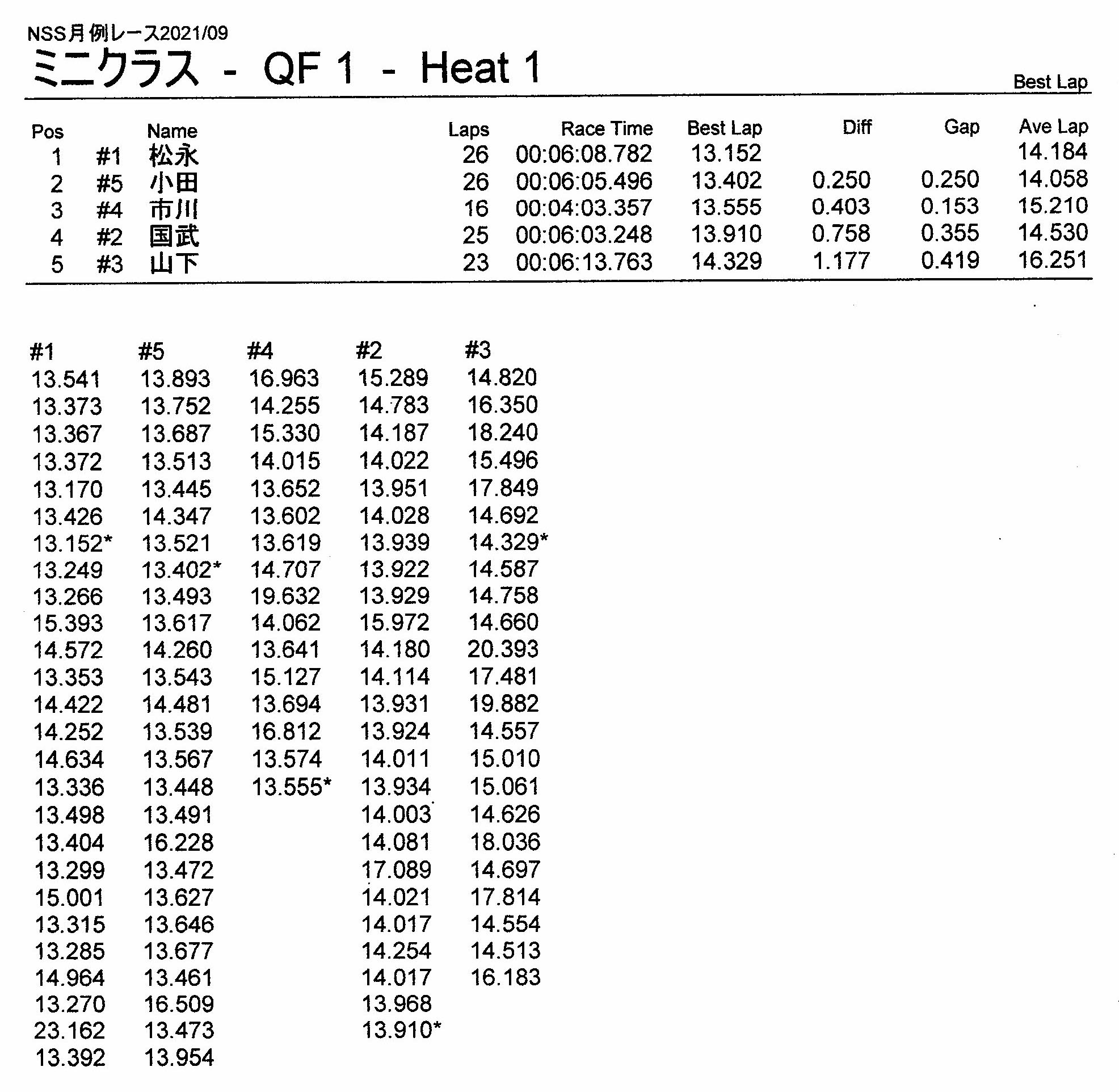 NSS月例レース2021/09

ミニクラス - QF 1 - Heat 1

Best Lap

| Pos | | Name | Laps | Race Time | Best Lap | Diff | Gap | Ave Lap |
|---|---|---|---|---|---|---|---|---|
| 1 | #1 | 松永 | 26 | 00:06:08.782 | 13.152 | | | 14.184 |
| 2 | #5 | 小田 | 26 | 00:06:05.496 | 13.402 | 0.250 | 0.250 | 14.058 |
| 3 | #4 | 市川 | 16 | 00:04:03.357 | 13.555 | 0.403 | 0.153 | 15.210 |
| 4 | #2 | 国武 | 25 | 00:06:03.248 | 13.910 | 0.758 | 0.355 | 14.530 |
| 5 | #3 | 山下 | 23 | 00:06:13.763 | 14.329 | 1.177 | 0.419 | 16.251 |

| #1 | #5 | #4 | #2 | #3 |
|---|---|---|---|---|
| 13.541 | 13.893 | 16.963 | 15.289 | 14.820 |
| 13.373 | 13.752 | 14.255 | 14.783 | 16.350 |
| 13.367 | 13.687 | 15.330 | 14.187 | 18.240 |
| 13.372 | 13.513 | 14.015 | 14.022 | 15.496 |
| 13.170 | 13.445 | 13.652 | 13.951 | 17.849 |
| 13.426 | 14.347 | 13.602 | 14.028 | 14.692 |
| 13.152* | 13.521 | 13.619 | 13.939 | 14.329* |
| 13.249 | 13.402* | 14.707 | 13.922 | 14.587 |
| 13.266 | 13.493 | 19.632 | 13.929 | 14.758 |
| 15.393 | 13.617 | 14.062 | 15.972 | 14.660 |
| 14.572 | 14.260 | 13.641 | 14.180 | 20.393 |
| 13.353 | 13.543 | 15.127 | 14.114 | 17.481 |
| 14.422 | 14.481 | 13.694 | 13.931 | 19.882 |
| 14.252 | 13.539 | 16.812 | 13.924 | 14.557 |
| 14.634 | 13.567 | 13.574 | 14.011 | 15.010 |
| 13.336 | 13.448 | 13.555* | 13.934 | 15.061 |
| 13.498 | 13.491 | | 14.003 | 14.626 |
| 13.404 | 16.228 | | 14.081 | 18.036 |
| 13.299 | 13.472 | | 17.089 | 14.697 |
| 15.001 | 13.627 | | 14.021 | 17.814 |
| 13.315 | 13.646 | | 14.017 | 14.554 |
| 13.285 | 13.677 | | 14.254 | 14.513 |
| 14.964 | 13.461 | | 14.017 | 16.183 |
| 13.270 | 16.509 | | 13.968 | |
| 23.162 | 13.473 | | 13.910* | |
| 13.392 | 13.954 | | | |